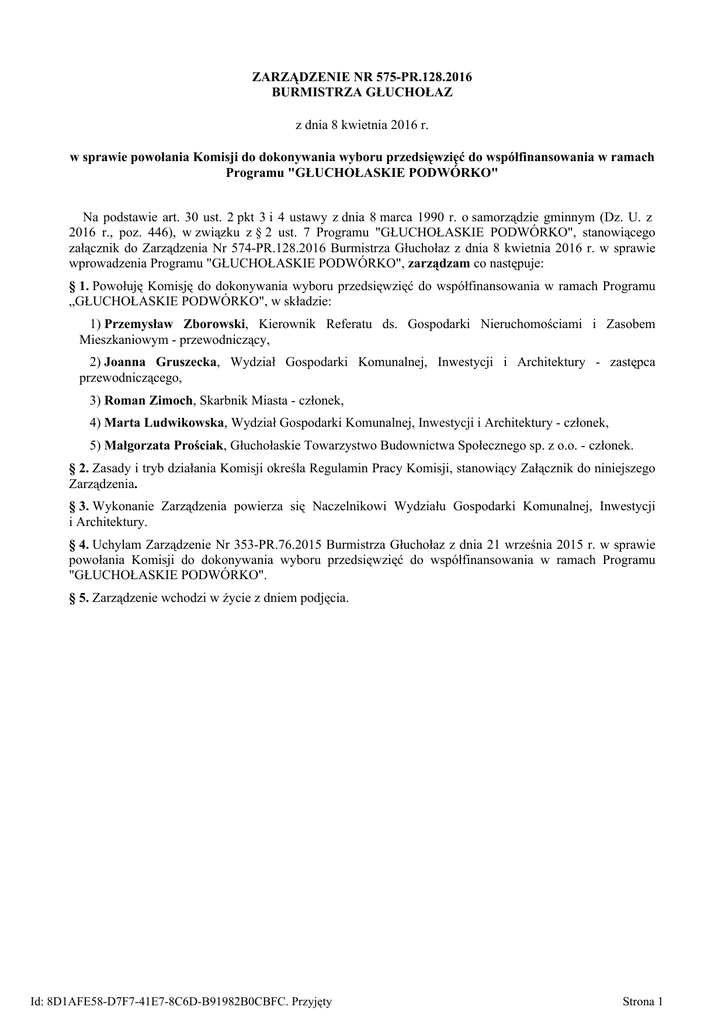 ZARZĄDZENIE NR 575-PR.128.2016
BURMISTRZA GŁUCHOŁAZ

z dnia 8 kwietnia 2016 r.

w sprawie powołania Komisji do dokonywania wyboru przedsięwzięć do współfinansowania w ramach Programu "GŁUCHOŁASKIE PODWÓRKO"

Na podstawie art. 30 ust. 2 pkt 3 i 4 ustawy z dnia 8 marca 1990 r. o samorządzie gminnym (Dz. U. z 2016 r., poz. 446), w związku z § 2 ust. 7 Programu "GŁUCHOŁASKIE PODWÓRKO", stanowiącego załącznik do Zarządzenia Nr 574-PR.128.2016 Burmistrza Głuchołaz z dnia 8 kwietnia 2016 r. w sprawie wprowadzenia Programu "GŁUCHOŁASKIE PODWÓRKO", zarządzam co następuje:

§ 1. Powołuję Komisję do dokonywania wyboru przedsięwzięć do współfinansowania w ramach Programu „GŁUCHOŁASKIE PODWÓRKO", w składzie:

1) Przemysław Zborowski, Kierownik Referatu ds. Gospodarki Nieruchomościami i Zasobem Mieszkaniowym - przewodniczący,

2) Joanna Gruszecka, Wydział Gospodarki Komunalnej, Inwestycji i Architektury - zastępca przewodniczącego,

3) Roman Zimoch, Skarbnik Miasta - członek,

4) Marta Ludwikowska, Wydział Gospodarki Komunalnej, Inwestycji i Architektury - członek,

5) Małgorzata Prościak, Głuchołaskie Towarzystwo Budownictwa Społecznego sp. z o.o. - członek.

§ 2. Zasady i tryb działania Komisji określa Regulamin Pracy Komisji, stanowiący Załącznik do niniejszego Zarządzenia.

§ 3. Wykonanie Zarządzenia powierza się Naczelnikowi Wydziału Gospodarki Komunalnej, Inwestycji i Architektury.

§ 4. Uchylam Zarządzenie Nr 353-PR.76.2015 Burmistrza Głuchołaz z dnia 21 września 2015 r. w sprawie powołania Komisji do dokonywania wyboru przedsięwzięć do współfinansowania w ramach Programu "GŁUCHOŁASKIE PODWÓRKO".

§ 5. Zarządzenie wchodzi w życie z dniem podjęcia.

Id: 8D1AFE58-D7F7-41E7-8C6D-B91982B0CBFC. Przyjęty

Strona 1